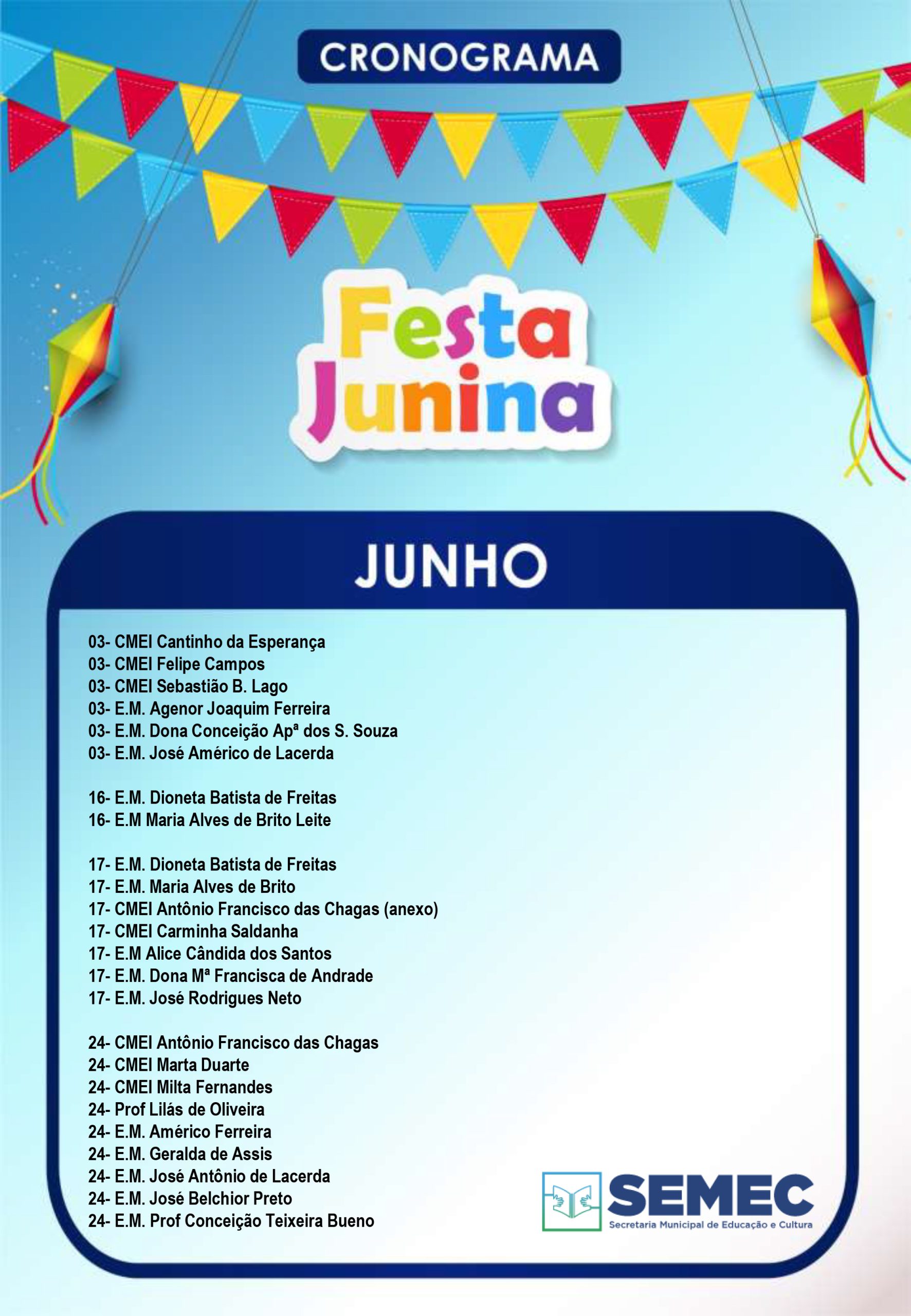 CRONOGRAMA

Festa Junina

JUNHO

03- CMEI Cantinho da Esperança
03- CMEI Felipe Campos
03- CMEI Sebastião B. Lago
03- E.M. Agenor Joaquim Ferreira
03- E.M. Dona Conceição Apª dos S. Souza
03- E.M. José Américo de Lacerda

16- E.M. Dioneta Batista de Freitas
16- E.M Maria Alves de Brito Leite

17- E.M. Dioneta Batista de Freitas
17- E.M. Maria Alves de Brito
17- CMEI Antônio Francisco das Chagas (anexo)
17- CMEI Carminha Saldanha
17- E.M Alice Cândida dos Santos
17- E.M. Dona Mª Francisca de Andrade
17- E.M. José Rodrigues Neto

24- CMEI Antônio Francisco das Chagas
24- CMEI Marta Duarte
24- CMEI Milta Fernandes
24- Prof Lilás de Oliveira
24- E.M. Américo Ferreira
24- E.M. Geralda de Assis
24- E.M. José Antônio de Lacerda
24- E.M. José Belchior Preto
24- E.M. Prof Conceição Teixeira Bueno

SEMEC
Secretaria Municipal de Educação e Cultura